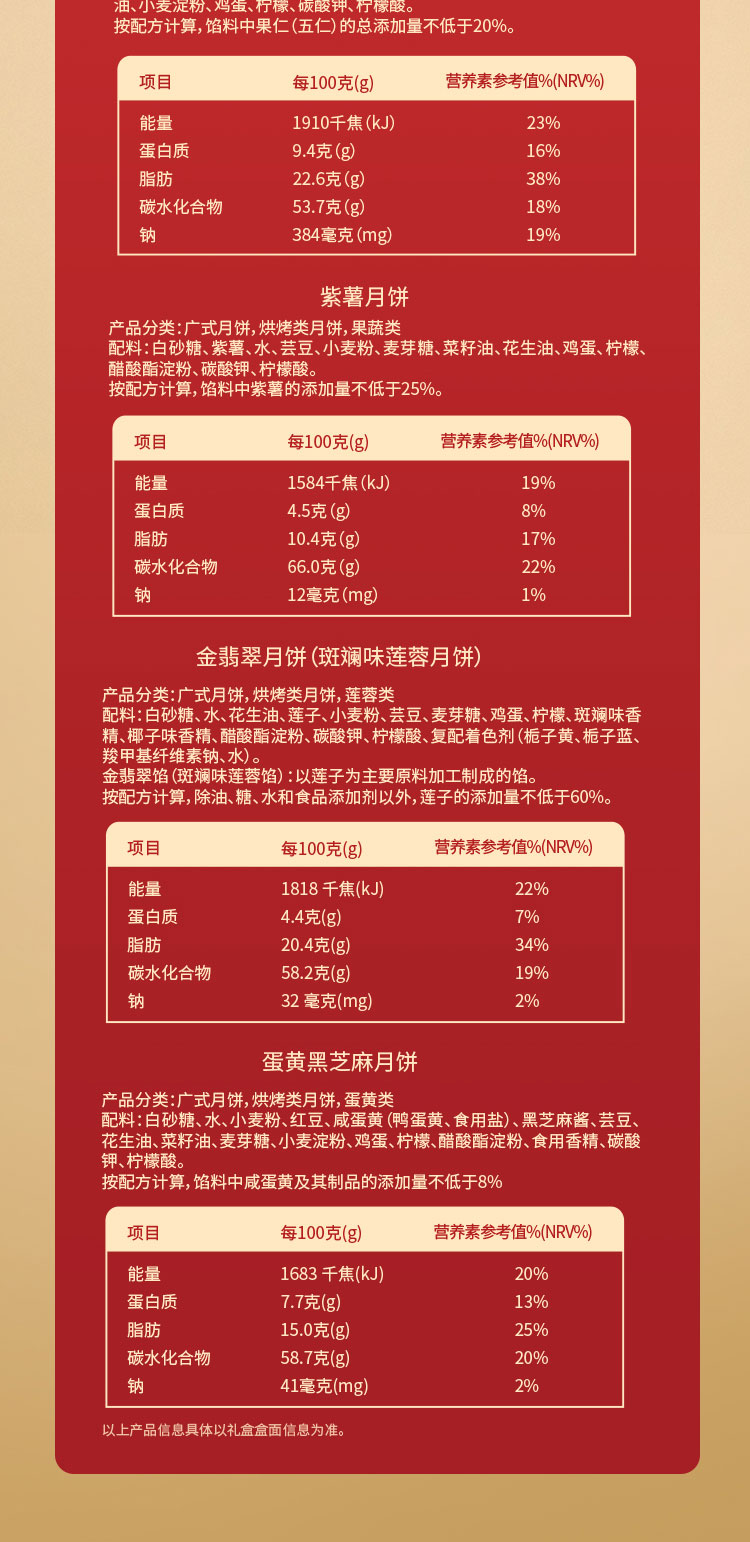 油、小麦淀粉、鸡蛋、柠檬、碳酸钾、柠檬酸。
按配方计算，馅料中果仁（五仁）的总添加量不低于20%。

| 项目 | 每100克(g) | 营养素参考值%(NRV%) |
|---|---|---|
| 能量 | 1910千焦(kJ) | 23% |
| 蛋白质 | 9.4克(g) | 16% |
| 脂肪 | 22.6克(g) | 38% |
| 碳水化合物 | 53.7克(g) | 18% |
| 钠 | 384毫克(mg) | 19% |

紫薯月饼

产品分类：广式月饼，烘烤类月饼，果蔬类
配料：白砂糖、紫薯、水、芸豆、小麦粉、麦芽糖、菜籽油、花生油、鸡蛋、柠檬、醋酸酯淀粉、碳酸钾、柠檬酸。
按配方计算，馅料中紫薯的添加量不低于25%。

| 项目 | 每100克(g) | 营养素参考值%(NRV%) |
|---|---|---|
| 能量 | 1584千焦(kJ) | 19% |
| 蛋白质 | 4.5克(g) | 8% |
| 脂肪 | 10.4克(g) | 17% |
| 碳水化合物 | 66.0克(g) | 22% |
| 钠 | 12毫克(mg) | 1% |

金翡翠月饼（斑斓味莲蓉月饼）

产品分类：广式月饼，烘烤类月饼，莲蓉类
配料：白砂糖、水、花生油、莲子、小麦粉、芸豆、麦芽糖、鸡蛋、柠檬、斑斓味香精、椰子味香精、醋酸酯淀粉、碳酸钾、柠檬酸、复配着色剂（栀子黄、栀子蓝、羧甲基纤维素钠、水）。
金翡翠馅（斑斓味莲蓉馅）：以莲子为主要原料加工制成的馅。
按配方计算，除油、糖、水和食品添加剂以外，莲子的添加量不低于60%。

| 项目 | 每100克(g) | 营养素参考值%(NRV%) |
|---|---|---|
| 能量 | 1818 千焦(kJ) | 22% |
| 蛋白质 | 4.4克(g) | 7% |
| 脂肪 | 20.4克(g) | 34% |
| 碳水化合物 | 58.2克(g) | 19% |
| 钠 | 32 毫克(mg) | 2% |

蛋黄黑芝麻月饼

产品分类：广式月饼，烘烤类月饼，蛋黄类
配料：白砂糖、水、小麦粉、红豆、咸蛋黄（鸭蛋黄、食用盐）、黑芝麻酱、芸豆、花生油、菜籽油、麦芽糖、小麦淀粉、鸡蛋、柠檬、醋酸酯淀粉、食用香精、碳酸钾、柠檬酸。
按配方计算，馅料中咸蛋黄及其制品的添加量不低于8%

| 项目 | 每100克(g) | 营养素参考值%(NRV%) |
|---|---|---|
| 能量 | 1683 千焦(kJ) | 20% |
| 蛋白质 | 7.7克(g) | 13% |
| 脂肪 | 15.0克(g) | 25% |
| 碳水化合物 | 58.7克(g) | 20% |
| 钠 | 41毫克(mg) | 2% |

以上产品信息具体以礼盒盒面信息为准。